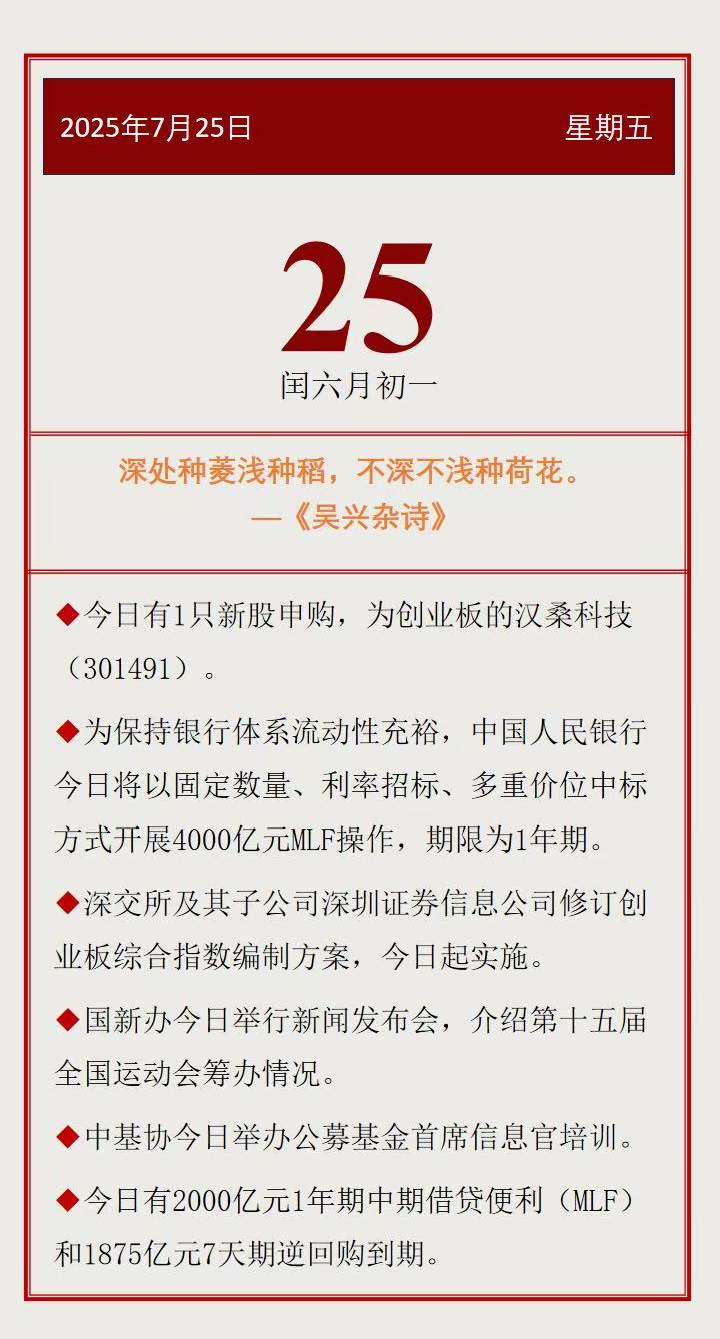 2025年7月25日 星期五

25

闰六月初一

深处种菱浅种稻，不深不浅种荷花。
—《吴兴杂诗》

◆今日有1只新股申购，为创业板的汉桑科技（301491）。

◆为保持银行体系流动性充裕，中国人民银行今日将以固定数量、利率招标、多重价位中标方式开展4000亿元MLF操作，期限为1年期。

◆深交所及其子公司深圳证券信息公司修订创业板综合指数编制方案，今日起实施。

◆国新办今日举行新闻发布会，介绍第十五届全国运动会筹办情况。

◆中基协今日举办公募基金首席信息官培训。

◆今日有2000亿元1年期中期借贷便利（MLF）和1875亿元7天期逆回购到期。